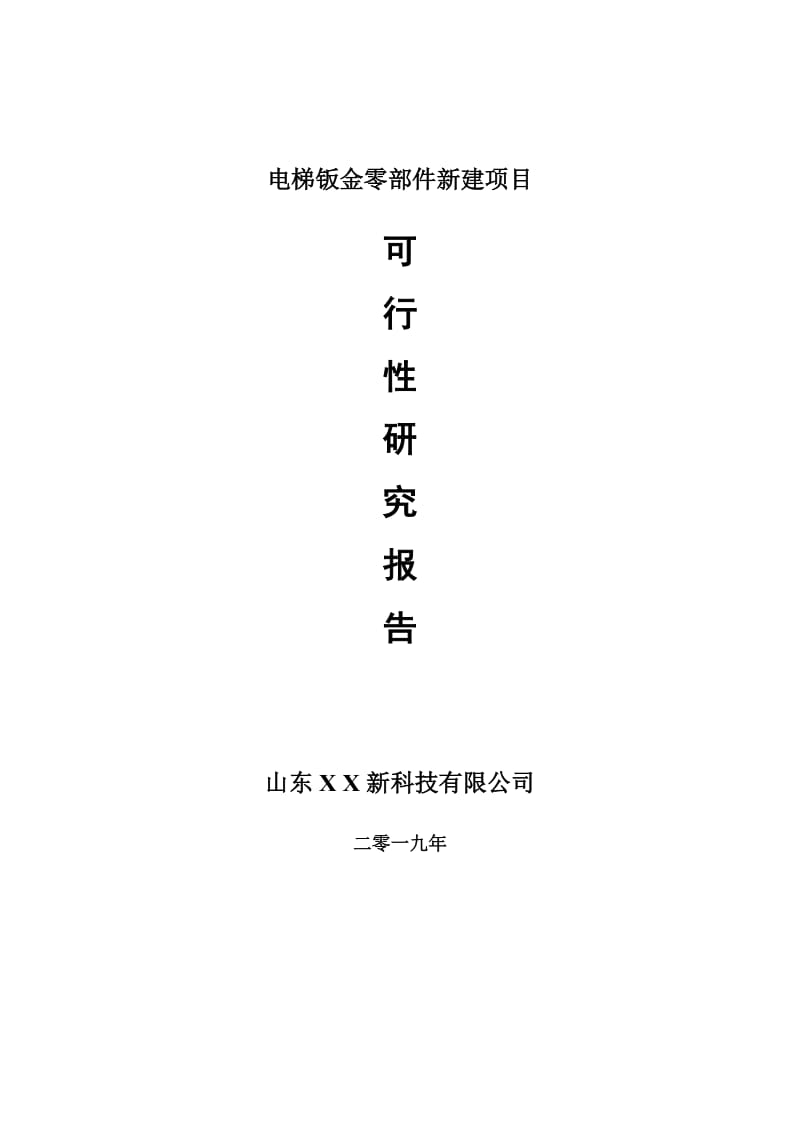 电梯钣金零部件新建项目

可
行
性
研
究
报
告

山东 X X 新科技有限公司

二零一九年